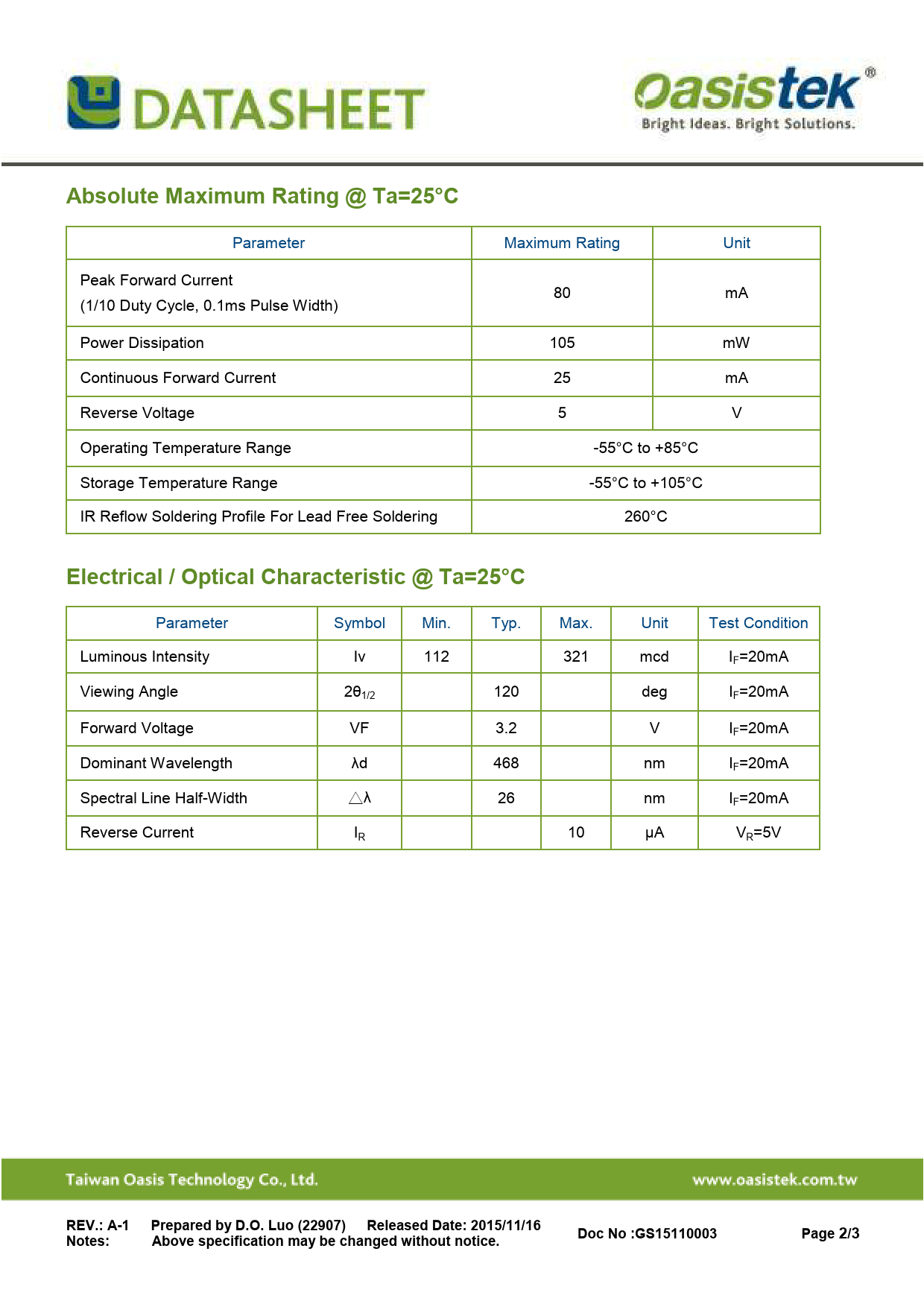 DATASHEET

Oasistek®
Bright Ideas. Bright Solutions.

Absolute Maximum Rating @ Ta=25°C

| Parameter | Maximum Rating | Unit |
|---|---|---|
| Peak Forward Current (1/10 Duty Cycle, 0.1ms Pulse Width) | 80 | mA |
| Power Dissipation | 105 | mW |
| Continuous Forward Current | 25 | mA |
| Reverse Voltage | 5 | V |
| Operating Temperature Range | -55°C to +85°C | |
| Storage Temperature Range | -55°C to +105°C | |
| IR Reflow Soldering Profile For Lead Free Soldering | 260°C | |

Electrical / Optical Characteristic @ Ta=25°C

| Parameter | Symbol | Min. | Typ. | Max. | Unit | Test Condition |
|---|---|---|---|---|---|---|
| Luminous Intensity | Iv | 112 | | 321 | mcd | $I_F$=20mA |
| Viewing Angle | $2\theta_{1/2}$ | | 120 | | deg | $I_F$=20mA |
| Forward Voltage | VF | | 3.2 | | V | $I_F$=20mA |
| Dominant Wavelength | λd | | 468 | | nm | $I_F$=20mA |
| Spectral Line Half-Width | △λ | | 26 | | nm | $I_F$=20mA |
| Reverse Current | $I_R$ | | | 10 | μA | $V_R$=5V |

Taiwan Oasis Technology Co., Ltd.
www.oasistek.com.tw

REV.: A-1 Prepared by D.O. Luo (22907) Released Date: 2015/11/16
Notes: Above specification may be changed without notice.
Doc No :GS15110003
Page 2/3